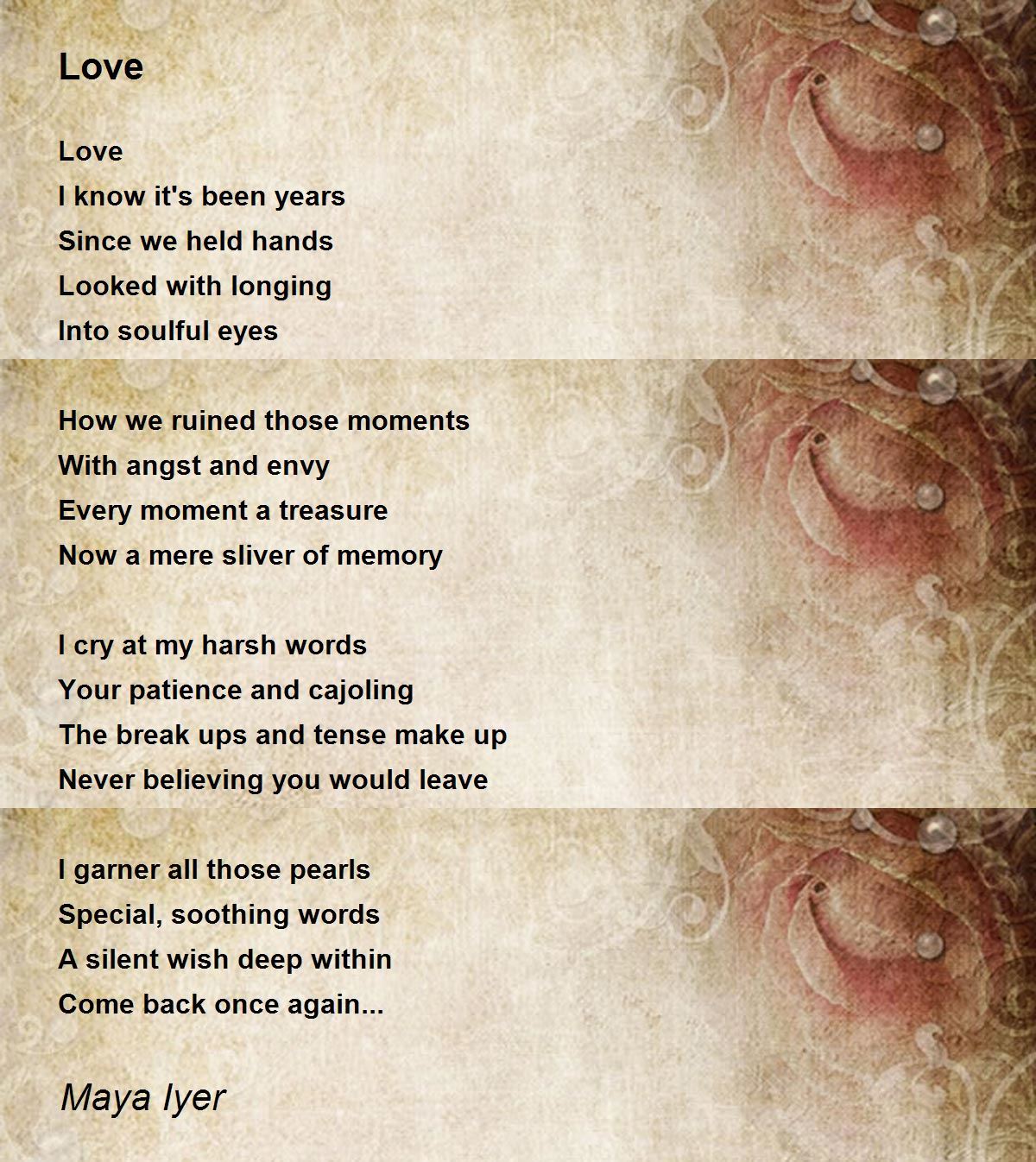 Love

Love
I know it's been years
Since we held hands
Looked with longing
Into soulful eyes

How we ruined those moments
With angst and envy
Every moment a treasure
Now a mere sliver of memory

I cry at my harsh words
Your patience and cajoling
The break ups and tense make up
Never believing you would leave

I garner all those pearls
Special, soothing words
A silent wish deep within
Come back once again...

Maya Iyer